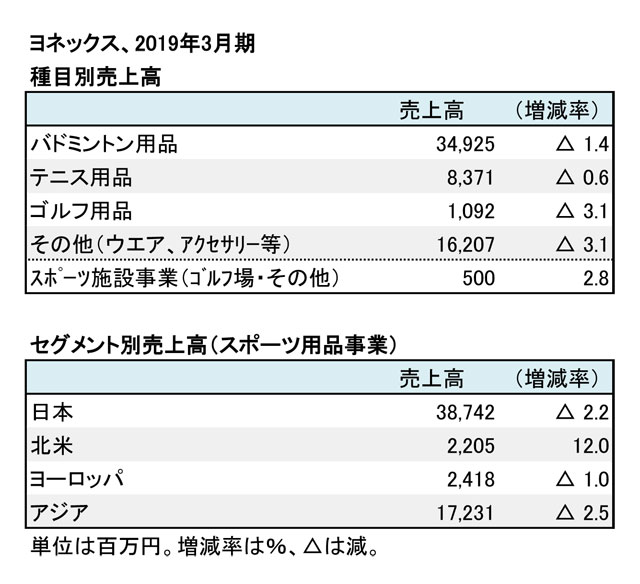 ヨネックス、2019年3月期
種目別売上高

| | 売上高 | （増減率） |
|---|---|---|
| バドミントン用品 | 34,925 | △ 1.4 |
| テニス用品 | 8,371 | △ 0.6 |
| ゴルフ用品 | 1,092 | △ 3.1 |
| その他（ウエア、アクセサリー等） | 16,207 | △ 3.1 |
| スポーツ施設事業（ゴルフ場・その他） | 500 | 2.8 |

セグメント別売上高（スポーツ用品事業）

| | 売上高 | （増減率） |
|---|---|---|
| 日本 | 38,742 | △ 2.2 |
| 北米 | 2,205 | 12.0 |
| ヨーロッパ | 2,418 | △ 1.0 |
| アジア | 17,231 | △ 2.5 |

単位は百万円。増減率は%、△は減。